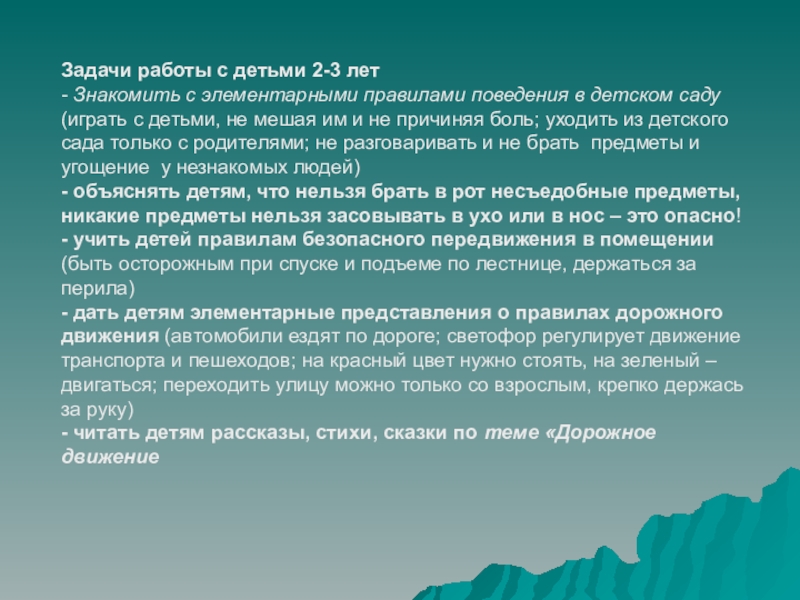 Задачи работы с детьми 2-3 лет
- Знакомить с элементарными правилами поведения в детском саду (играть с детьми, не мешая им и не причиняя боль; уходить из детского сада только с родителями; не разговаривать и не брать предметы и угощение у незнакомых людей)
- объяснять детям, что нельзя брать в рот несъедобные предметы, никакие предметы нельзя засовывать в ухо или в нос – это опасно!
- учить детей правилам безопасного передвижения в помещении (быть осторожным при спуске и подъеме по лестнице, держаться за перила)
- дать детям элементарные представления о правилах дорожного движения (автомобили ездят по дороге; светофор регулирует движение транспорта и пешеходов; на красный цвет нужно стоять, на зеленый – двигаться; переходить улицу можно только со взрослым, крепко держась за руку)
- читать детям рассказы, стихи, сказки по теме «Дорожное движение